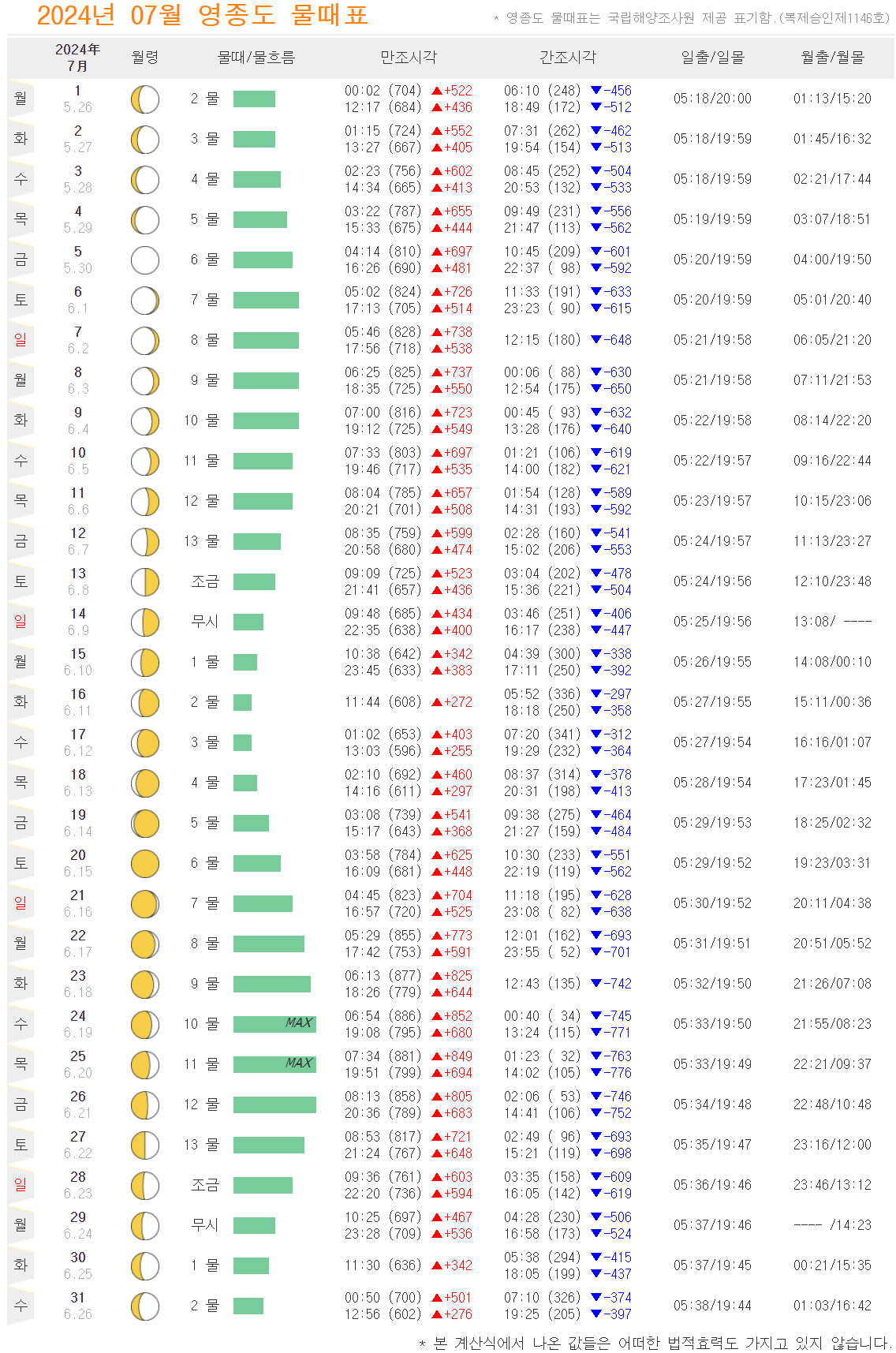 2024년 07월 영종도 물때표

* 영종도 물때표는 국립해양조사원 제공 표기함.(복제승인제1146호)

| | 2024年 7月 | 월령 | 물때/물흐름 | 만조시각 | 간조시각 | 일출/일몰 | 월출/월몰 |
|---|---|---|---|---|---|---|---|
| 월 | 1 5.26 | | 2 물 | 00:02 (704) ▲+522 12:17 (684) ▲+436 | 06:10 (248) ▼-456 18:49 (172) ▼-512 | 05:18/20:00 | 01:13/15:20 |
| 화 | 2 5.27 | | 3 물 | 01:15 (724) ▲+552 13:27 (667) ▲+405 | 07:31 (262) ▼-462 19:54 (154) ▼-513 | 05:18/19:59 | 01:45/16:32 |
| 수 | 3 5.28 | | 4 물 | 02:23 (756) ▲+602 14:34 (665) ▲+413 | 08:45 (252) ▼-504 20:53 (132) ▼-533 | 05:18/19:59 | 02:21/17:44 |
| 목 | 4 5.29 | | 5 물 | 03:22 (787) ▲+655 15:33 (675) ▲+444 | 09:49 (231) ▼-556 21:47 (113) ▼-562 | 05:19/19:59 | 03:07/18:51 |
| 금 | 5 5.30 | | 6 물 | 04:14 (810) ▲+697 16:26 (690) ▲+481 | 10:45 (209) ▼-601 22:37 ( 98) ▼-592 | 05:20/19:59 | 04:00/19:50 |
| 토 | 6 6.1 | | 7 물 | 05:02 (824) ▲+726 17:13 (705) ▲+514 | 11:33 (191) ▼-633 23:23 ( 90) ▼-615 | 05:20/19:59 | 05:01/20:40 |
| 일 | 7 6.2 | | 8 물 | 05:46 (828) ▲+738 17:56 (718) ▲+538 | 12:15 (180) ▼-648 | 05:21/19:58 | 06:05/21:20 |
| 월 | 8 6.3 | | 9 물 | 06:25 (825) ▲+737 18:35 (725) ▲+550 | 00:06 ( 88) ▼-630 12:54 (175) ▼-650 | 05:21/19:58 | 07:11/21:53 |
| 화 | 9 6.4 | | 10 물 | 07:00 (816) ▲+723 19:12 (725) ▲+549 | 00:45 ( 93) ▼-632 13:28 (176) ▼-640 | 05:22/19:58 | 08:14/22:20 |
| 수 | 10 6.5 | | 11 물 | 07:33 (803) ▲+697 19:46 (717) ▲+535 | 01:21 (106) ▼-619 14:00 (182) ▼-621 | 05:22/19:57 | 09:16/22:44 |
| 목 | 11 6.6 | | 12 물 | 08:04 (785) ▲+657 20:21 (701) ▲+508 | 01:54 (128) ▼-589 14:31 (193) ▼-592 | 05:23/19:57 | 10:15/23:06 |
| 금 | 12 6.7 | | 13 물 | 08:35 (759) ▲+599 20:58 (680) ▲+474 | 02:28 (160) ▼-541 15:02 (206) ▼-553 | 05:24/19:57 | 11:13/23:27 |
| 토 | 13 6.8 | | 조금 | 09:09 (725) ▲+523 21:41 (657) ▲+436 | 03:04 (202) ▼-478 15:36 (221) ▼-504 | 05:24/19:56 | 12:10/23:48 |
| 일 | 14 6.9 | | 무시 | 09:48 (685) ▲+434 22:35 (638) ▲+400 | 03:46 (251) ▼-406 16:17 (238) ▼-447 | 05:25/19:56 | 13:08/ ---- |
| 월 | 15 6.10 | | 1 물 | 10:38 (642) ▲+342 23:45 (633) ▲+383 | 04:39 (300) ▼-338 17:11 (250) ▼-392 | 05:26/19:55 | 14:08/00:10 |
| 화 | 16 6.11 | | 2 물 | 11:44 (608) ▲+272 | 05:52 (336) ▼-297 18:18 (250) ▼-358 | 05:27/19:55 | 15:11/00:36 |
| 수 | 17 6.12 | | 3 물 | 01:02 (653) ▲+403 13:03 (596) ▲+255 | 07:20 (341) ▼-312 19:29 (232) ▼-364 | 05:27/19:54 | 16:16/01:07 |
| 목 | 18 6.13 | | 4 물 | 02:10 (692) ▲+460 14:16 (611) ▲+297 | 08:37 (314) ▼-378 20:31 (198) ▼-413 | 05:28/19:54 | 17:23/01:45 |
| 금 | 19 6.14 | | 5 물 | 03:08 (739) ▲+541 15:17 (643) ▲+368 | 09:38 (275) ▼-464 21:27 (159) ▼-484 | 05:29/19:53 | 18:25/02:32 |
| 토 | 20 6.15 | | 6 물 | 03:58 (784) ▲+625 16:09 (681) ▲+448 | 10:30 (233) ▼-551 22:19 (119) ▼-562 | 05:29/19:52 | 19:23/03:31 |
| 일 | 21 6.16 | | 7 물 | 04:45 (823) ▲+704 16:57 (720) ▲+525 | 11:18 (195) ▼-628 23:08 ( 82) ▼-638 | 05:30/19:52 | 20:11/04:38 |
| 월 | 22 6.17 | | 8 물 | 05:29 (855) ▲+773 17:42 (753) ▲+591 | 12:01 (162) ▼-693 23:55 ( 52) ▼-701 | 05:31/19:51 | 20:51/05:52 |
| 화 | 23 6.18 | | 9 물 | 06:13 (877) ▲+825 18:26 (779) ▲+644 | 12:43 (135) ▼-742 | 05:32/19:50 | 21:26/07:08 |
| 수 | 24 6.19 | | 10 물 MAX | 06:54 (886) ▲+852 19:08 (795) ▲+680 | 00:40 ( 34) ▼-745 13:24 (115) ▼-771 | 05:33/19:50 | 21:55/08:23 |
| 목 | 25 6.20 | | 11 물 MAX | 07:34 (881) ▲+849 19:51 (799) ▲+694 | 01:23 ( 32) ▼-763 14:02 (105) ▼-776 | 05:33/19:49 | 22:21/09:37 |
| 금 | 26 6.21 | | 12 물 | 08:13 (858) ▲+805 20:36 (789) ▲+683 | 02:06 ( 53) ▼-746 14:41 (106) ▼-752 | 05:34/19:48 | 22:48/10:48 |
| 토 | 27 6.22 | | 13 물 | 08:53 (817) ▲+721 21:24 (767) ▲+648 | 02:49 ( 96) ▼-693 15:21 (119) ▼-698 | 05:35/19:47 | 23:16/12:00 |
| 일 | 28 6.23 | | 조금 | 09:36 (761) ▲+603 22:20 (736) ▲+594 | 03:35 (158) ▼-609 16:05 (142) ▼-619 | 05:36/19:46 | 23:46/13:12 |
| 월 | 29 6.24 | | 무시 | 10:25 (697) ▲+467 23:28 (709) ▲+536 | 04:28 (230) ▼-506 16:58 (173) ▼-524 | 05:37/19:46 | ---- /14:23 |
| 화 | 30 6.25 | | 1 물 | 11:30 (636) ▲+342 | 05:38 (294) ▼-415 18:05 (199) ▼-437 | 05:37/19:45 | 00:21/15:35 |
| 수 | 31 6.26 | | 2 물 | 00:50 (700) ▲+501 12:56 (602) ▲+276 | 07:10 (326) ▼-374 19:25 (205) ▼-397 | 05:38/19:44 | 01:03/16:42 |

* 본 계산식에서 나온 값들은 어떠한 법적효력도 가지고 있지 않습니다.